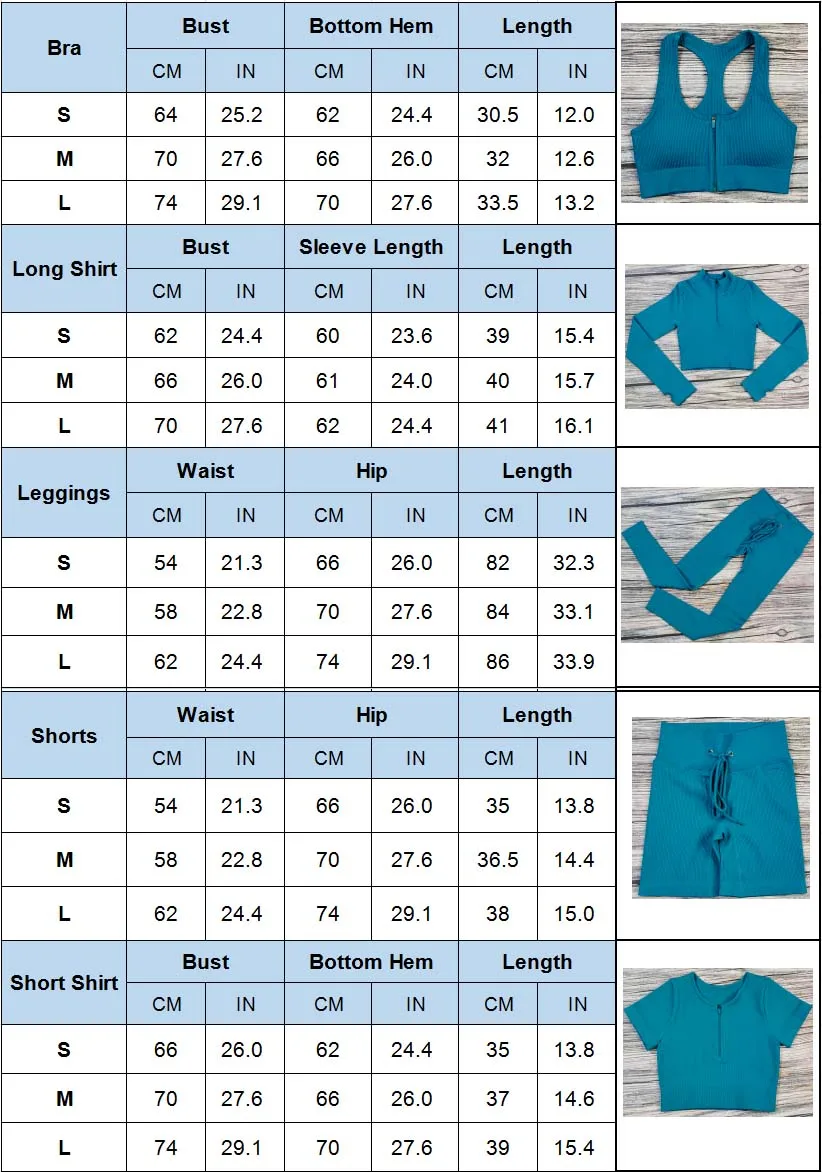 | Bra | Bust | | Bottom Hem | | Length | |
|---|---|---|---|---|---|---|
| | CM | IN | CM | IN | CM | IN |
| S | 64 | 25.2 | 62 | 24.4 | 30.5 | 12.0 |
| M | 70 | 27.6 | 66 | 26.0 | 32 | 12.6 |
| L | 74 | 29.1 | 70 | 27.6 | 33.5 | 13.2 |

| Long Shirt | Bust | | Sleeve Length | | Length | |
|---|---|---|---|---|---|---|
| | CM | IN | CM | IN | CM | IN |
| S | 62 | 24.4 | 60 | 23.6 | 39 | 15.4 |
| M | 66 | 26.0 | 61 | 24.0 | 40 | 15.7 |
| L | 70 | 27.6 | 62 | 24.4 | 41 | 16.1 |

| Leggings | Waist | | Hip | | Length | |
|---|---|---|---|---|---|---|
| | CM | IN | CM | IN | CM | IN |
| S | 54 | 21.3 | 66 | 26.0 | 82 | 32.3 |
| M | 58 | 22.8 | 70 | 27.6 | 84 | 33.1 |
| L | 62 | 24.4 | 74 | 29.1 | 86 | 33.9 |

| Shorts | Waist | | Hip | | Length | |
|---|---|---|---|---|---|---|
| | CM | IN | CM | IN | CM | IN |
| S | 54 | 21.3 | 66 | 26.0 | 35 | 13.8 |
| M | 58 | 22.8 | 70 | 27.6 | 36.5 | 14.4 |
| L | 62 | 24.4 | 74 | 29.1 | 38 | 15.0 |

| Short Shirt | Bust | | Bottom Hem | | Length | |
|---|---|---|---|---|---|---|
| | CM | IN | CM | IN | CM | IN |
| S | 66 | 26.0 | 62 | 24.4 | 35 | 13.8 |
| M | 70 | 27.6 | 66 | 26.0 | 37 | 14.6 |
| L | 74 | 29.1 | 70 | 27.6 | 39 | 15.4 |